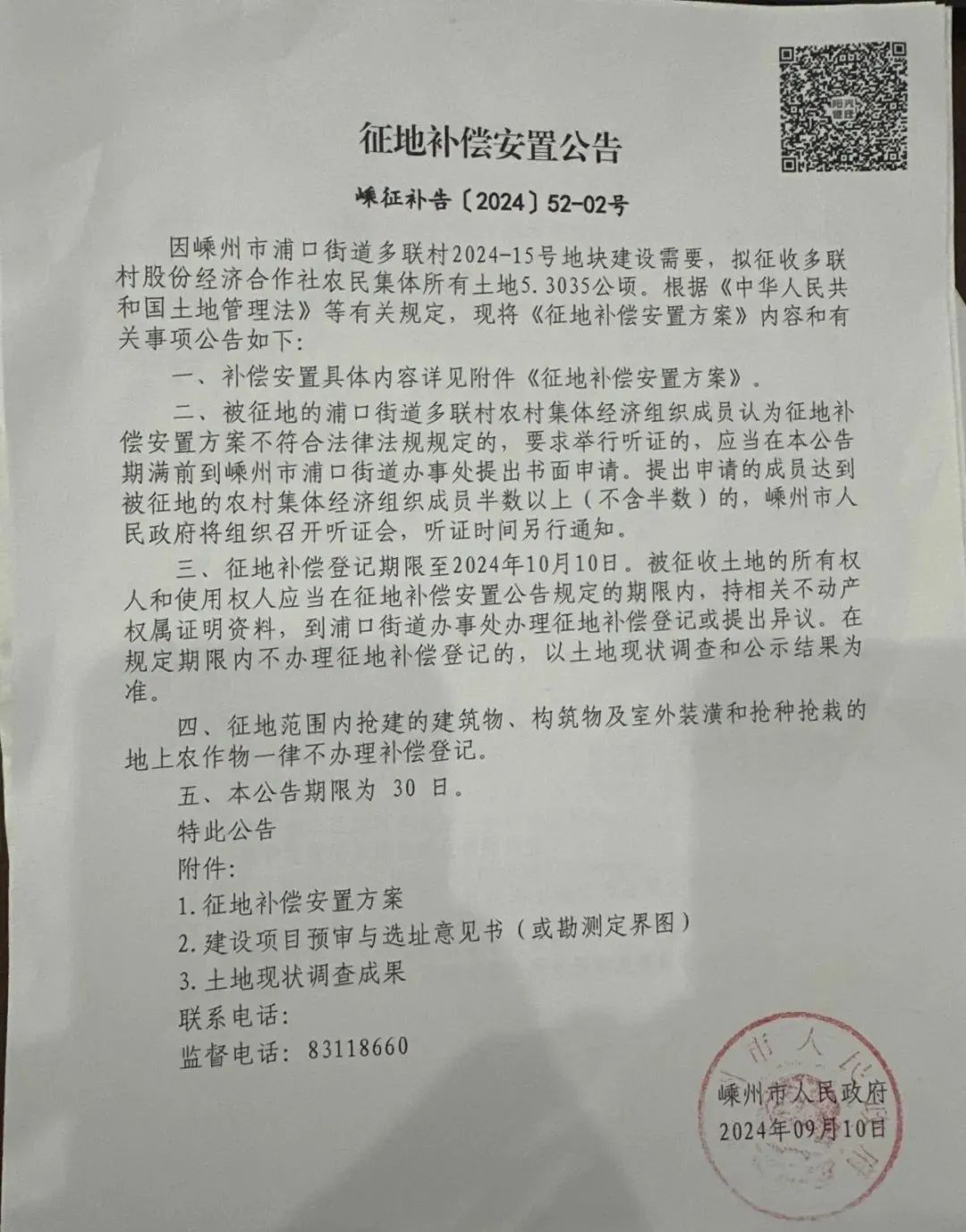 征地补偿安置公告

嵊征补告〔2024〕52-02号

因嵊州市浦口街道多联村2024-15号地块建设需要，拟征收多联村股份经济合作社农民集体所有土地5.3035公顷。根据《中华人民共和国土地管理法》等有关规定，现将《征地补偿安置方案》内容和有关事项公告如下：

一、补偿安置具体内容详见附件《征地补偿安置方案》。

二、被征地的浦口街道多联村农村集体经济组织成员认为征地补偿安置方案不符合法律法规规定的，要求举行听证的，应当在本公告期满前到嵊州市浦口街道办事处提出书面申请。提出申请的成员达到被征地的农村集体经济组织成员半数以上（不含半数）的，嵊州市人民政府将组织召开听证会，听证时间另行通知。

三、征地补偿登记期限至2024年10月10日。被征收土地的所有权人和使用权人应当在征地补偿安置公告规定的期限内，持相关不动产权属证明资料，到浦口街道办事处办理征地补偿登记或提出异议。在规定期限内不办理征地补偿登记的，以土地现状调查和公示结果为准。

四、征地范围内抢建的建筑物、构筑物及室外装潢和抢种抢栽的地上农作物一律不办理补偿登记。

五、本公告期限为 30 日。

特此公告

附件：

1.征地补偿安置方案

2.建设项目预审与选址意见书（或勘测定界图）

3.土地现状调查成果

联系电话：

监督电话：83118660

嵊州市人民政府

2024年09月10日